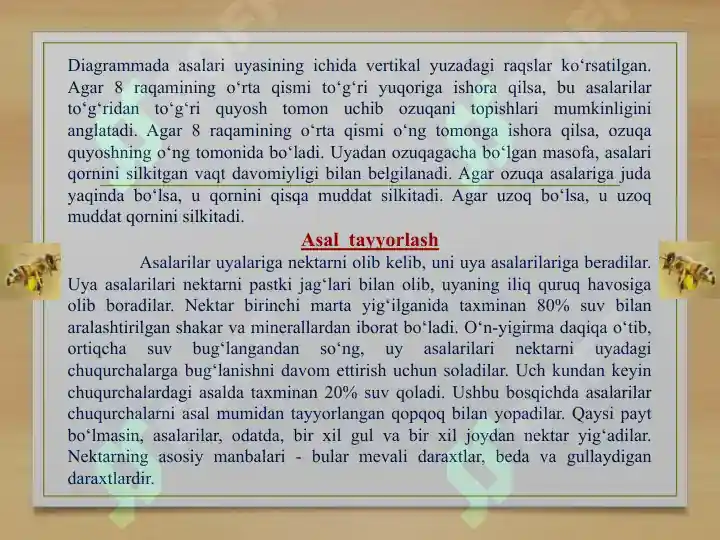 Diagrammada asalari uyasining ichida vertikal yuzadagi raqslar ko‘rsatilgan. Agar 8 raqamining o‘rta qismi to‘g‘ri yuqoriga ishora qilsa, bu asalarilar to‘g‘ridan to‘g‘ri quyosh tomon uchib ozuqani topishlari mumkinligini anglatadi. Agar 8 raqamining o‘rta qismi o‘ng tomonga ishora qilsa, ozuqa quyoshning o‘ng tomonida bo‘ladi. Uyadan ozuqagacha bo‘lgan masofa, asalari qornini silkitgan vaqt davomiyligi bilan belgilanadi. Agar ozuqa asalariga juda yaqinda bo‘lsa, u qornini qisqa muddat silkitadi. Agar uzoq bo‘lsa, u uzoq muddat qornini silkitadi.

Asal tayyorlash

Asalarilar uyalariga nektarni olib kelib, uni uya asalarilariga beradilar. Uya asalarilari nektarni pastki jag‘lari bilan olib, uyaning iliq quruq havosiga olib boradilar. Nektar birinchi marta yig‘ilganida taxminan 80% suv bilan aralashtirilgan shakar va minerallardan iborat bo‘ladi. O‘n-yigirma daqiqa o‘tib, ortiqcha suv bug‘langandan so‘ng, uy asalarilari nektarni uyadagi chuqurchalarga bug‘lanishni davom ettirish uchun soladilar. Uch kundan keyin chuqurchalardagi asalda taxminan 20% suv qoladi. Ushbu bosqichda asalarilar chuqurchalarni asal mumidan tayyorlangan qopqoq bilan yopadilar. Qaysi payt bo‘lmasin, asalarilar, odatda, bir xil gul va bir xil joydan nektar yig‘adilar. Nektarning asosiy manbalari - bular mevali daraxtlar, beda va gullaydigan daraxtlardir.